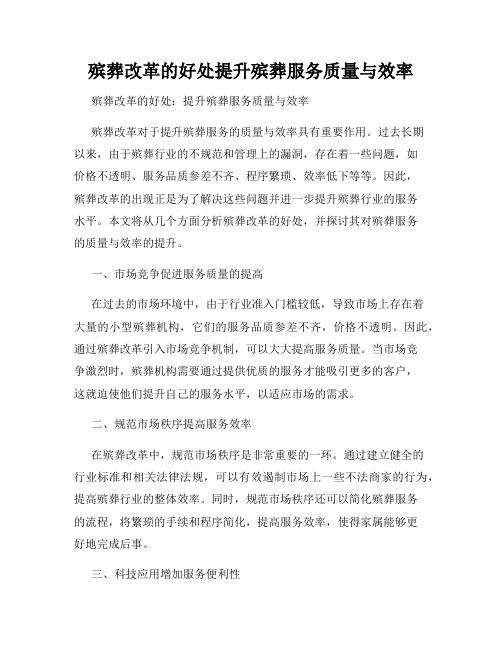 殡葬改革的好处提升殡葬服务质量与效率

殡葬改革的好处：提升殡葬服务质量与效率

殡葬改革对于提升殡葬服务的质量与效率具有重要作用。过去长期以来，由于殡葬行业的不规范和管理上的漏洞，存在着一些问题，如价格不透明、服务品质参差不齐、程序繁琐、效率低下等等。因此，殡葬改革的出现正是为了解决这些问题并进一步提升殡葬行业的服务水平。本文将从几个方面分析殡葬改革的好处，并探讨其对殡葬服务的质量与效率的提升。

一、市场竞争促进服务质量的提高

在过去的市场环境中，由于行业准入门槛较低，导致市场上存在着大量的小型殡葬机构，它们的服务品质参差不齐，价格不透明。因此，通过殡葬改革引入市场竞争机制，可以大大提高服务质量。当市场竞争激烈时，殡葬机构需要通过提供优质的服务才能吸引更多的客户，这就迫使他们提升自己的服务水平，以适应市场的需求。

二、规范市场秩序提高服务效率

在殡葬改革中，规范市场秩序是非常重要的一环。通过建立健全的行业标准和相关法律法规，可以有效遏制市场上一些不法商家的行为，提高殡葬行业的整体效率。同时，规范市场秩序还可以简化殡葬服务的流程，将繁琐的手续和程序简化，提高服务效率，使得家属能够更好地完成后事。

三、科技应用增加服务便利性